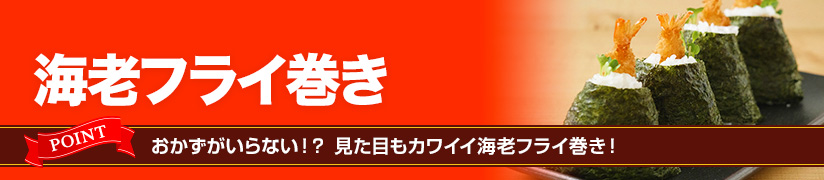 海老フライ巻き

POINT

おかずがいらない！？ 見た目もカワイイ海老フライ巻き！